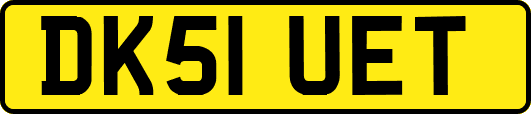 DK51 UET